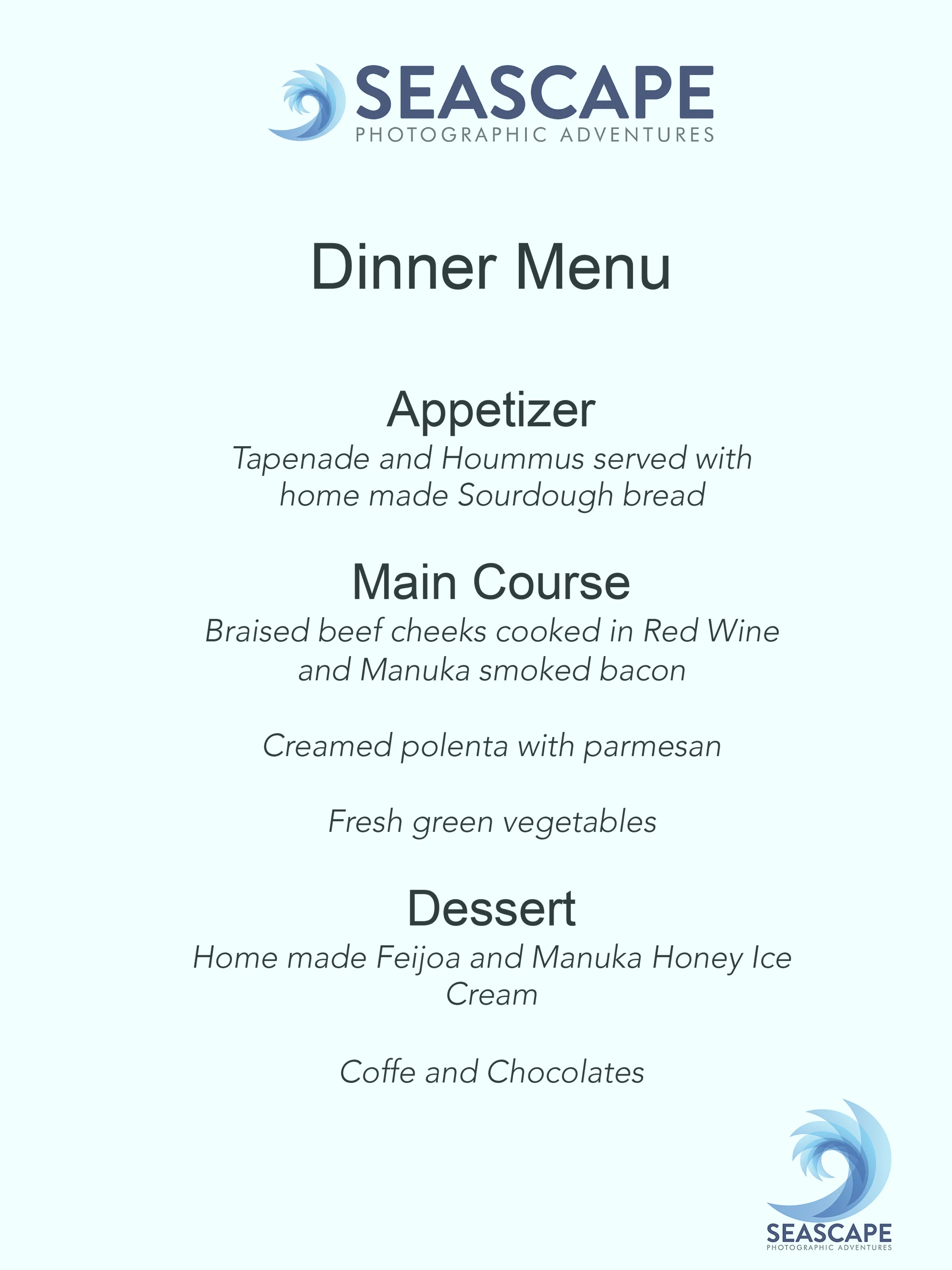 SEASCAPE
PHOTOGRAPHIC ADVENTURES

Dinner Menu

Appetizer
Tapenade and Hoummus served with home made Sourdough bread

Main Course
Braised beef cheeks cooked in Red Wine and Manuka smoked bacon

Creamed polenta with parmesan

Fresh green vegetables

Dessert
Home made Feijoa and Manuka Honey Ice Cream

Coffe and Chocolates

SEASCAPE
PHOTOGRAPHIC ADVENTURES